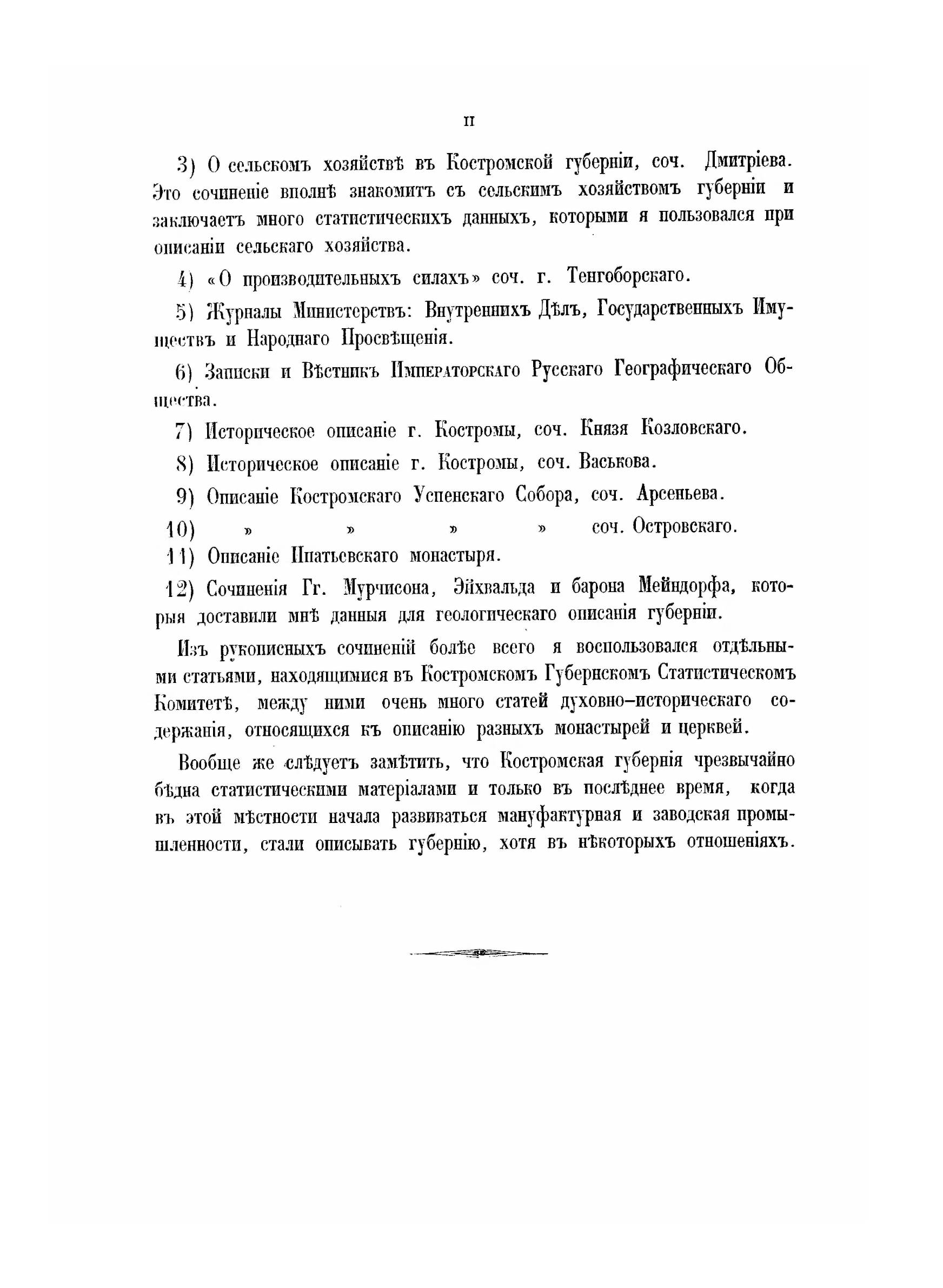 II

3) О сельскомъ хозяйствѣ въ Костромской губерніи, соч. Дмитріева. Это сочиненіе вполнѣ знакомитъ съ сельскимъ хозяйствомъ губерніи и заключаетъ много статистическихъ данныхъ, которыми я пользовался при описаніи сельскаго хозяйства.

4) «О производительныхъ силахъ» соч. г. Тенгоборскаго.

5) Журналы Министерствъ: Внутреннихъ Дѣлъ, Государственныхъ Имуществъ и Народнаго Просвѣщенія.

6) Записки и Вѣстникъ Императорскаго Русскаго Географическаго Общества.

7) Историческое описаніе г. Костромы, соч. Князя Козловскаго.

8) Историческое описаніе г. Костромы, соч. Васькова.

9) Описаніе Костромскаго Успенскаго Собора, соч. Арсеньева.

10) » » » » соч. Островскаго.

11) Описаніе Ипатьевскаго монастыря.

12) Сочиненія Гг. Мурчисона, Эйхвальда и барона Мейндорфа, которыя доставили мнѣ данныя для геологическаго описанія губерніи.

Изъ рукописныхъ сочиненій болѣе всего я воспользовался отдѣльными статьями, находящимися въ Костромскомъ Губернскомъ Статистическомъ Комитетѣ, между ними очень много статей духовно-историческаго содержанія, относящихся къ описанію разныхъ монастырей и церквей.

Вообще же слѣдуетъ замѣтить, что Костромская губернія чрезвычайно бѣдна статистическими матеріалами и только въ послѣднее время, когда въ этой мѣстности начала развиваться мануфактурная и заводская промышленности, стали описывать губернію, хотя въ нѣкоторыхъ отношеніяхъ.